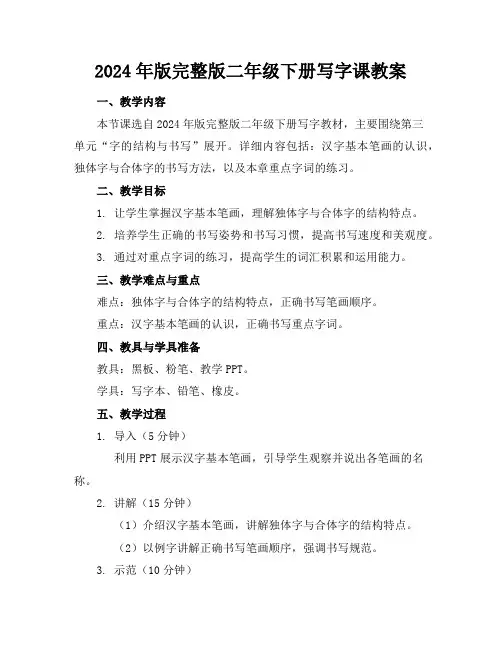 2024年版完整版二年级下册写字课教案

一、教学内容

本节课选自2024年版完整版二年级下册写字教材，主要围绕第三单元“字的结构与书写”展开。详细内容包括：汉字基本笔画的认识，独体字与合体字的书写方法，以及本章重点字词的练习。

二、教学目标

1. 让学生掌握汉字基本笔画，理解独体字与合体字的结构特点。

2. 培养学生正确的书写姿势和书写习惯，提高书写速度和美观度。

3. 通过对重点字词的练习，提高学生的词汇积累和运用能力。

三、教学难点与重点

难点：独体字与合体字的结构特点，正确书写笔画顺序。

重点：汉字基本笔画的认识，正确书写重点字词。

四、教具与学具准备

教具：黑板、粉笔、教学PPT。

学具：写字本、铅笔、橡皮。

五、教学过程

1. 导入（5分钟）

利用PPT展示汉字基本笔画，引导学生观察并说出各笔画的名称。

2. 讲解（15分钟）

（1）介绍汉字基本笔画，讲解独体字与合体字的结构特点。

（2）以例字讲解正确书写笔画顺序，强调书写规范。

3. 示范（10分钟）